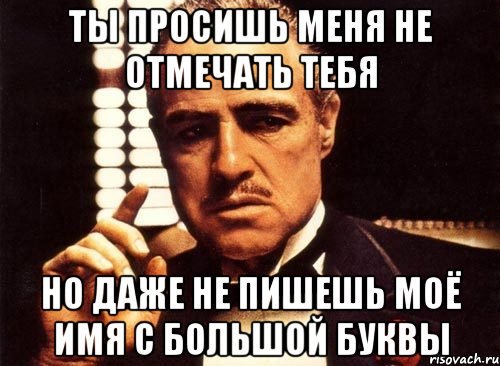 ТЫ ПРОСИШЬ МЕНЯ НЕ ОТМЕЧАТЬ ТЕБЯ

НО ДАЖЕ НЕ ПИШЕШЬ МОЁ ИМЯ С БОЛЬШОЙ БУКВЫ

risovach.ru